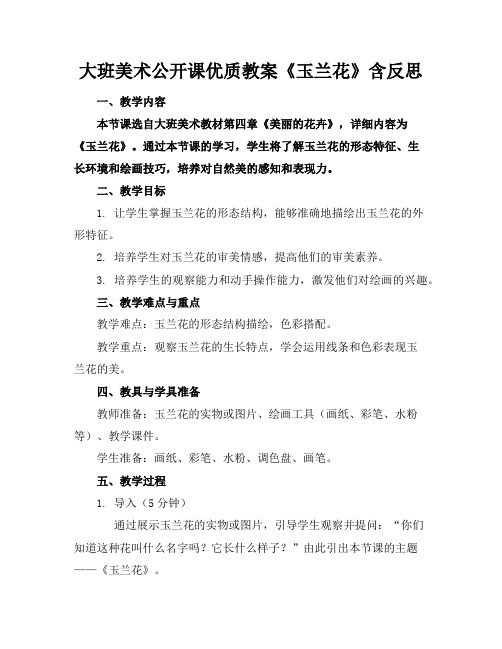 大班美术公开课优质教案《玉兰花》含反思

一、教学内容

本节课选自大班美术教材第四章《美丽的花卉》，详细内容为《玉兰花》。通过本节课的学习，学生将了解玉兰花的形态特征、生长环境和绘画技巧，培养对自然美的感知和表现力。

二、教学目标

1. 让学生掌握玉兰花的形态结构，能够准确地描绘出玉兰花的外形特征。

2. 培养学生对玉兰花的审美情感，提高他们的审美素养。

3. 培养学生的观察能力和动手操作能力，激发他们对绘画的兴趣。

三、教学难点与重点

教学难点：玉兰花的形态结构描绘，色彩搭配。

教学重点：观察玉兰花的生长特点，学会运用线条和色彩表现玉兰花的美。

四、教具与学具准备

教师准备：玉兰花的实物或图片、绘画工具（画纸、彩笔、水粉等）、教学课件。

学生准备：画纸、彩笔、水粉、调色盘、画笔。

五、教学过程

1. 导入（5 分钟）

通过展示玉兰花的实物或图片，引导学生观察并提问：“你们知道这种花叫什么名字吗？它长什么样子？”由此引出本节课的主题——《玉兰花》。